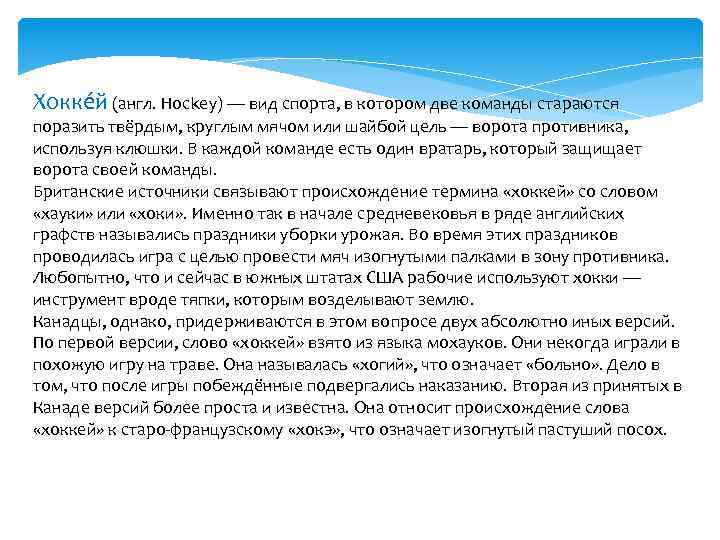 Хокке́й (англ. Hockey) — вид спорта, в котором две команды стараются поразить твёрдым, круглым мячом или шайбой цель — ворота противника, используя клюшки. В каждой команде есть один вратарь, который защищает ворота своей команды.
Британские источники связывают происхождение термина «хоккей» со словом «хауки» или «хоки». Именно так в начале средневековья в ряде английских графств назывались праздники уборки урожая. Во время этих праздников проводилась игра с целью провести мяч изогнутыми палками в зону противника. Любопытно, что и сейчас в южных штатах США рабочие используют хокки — инструмент вроде тяпки, которым возделывают землю.
Канадцы, однако, придерживаются в этом вопросе двух абсолютно иных версий. По первой версии, слово «хоккей» взято из языка мохауков. Они некогда играли в похожую игру на траве. Она называлась «хогий», что означает «больно». Дело в том, что после игры побеждённые подвергались наказанию. Вторая из принятых в Канаде версий более проста и известна. Она относит происхождение слова «хоккей» к старо-французскому «хокэ», что означает изогнутый пастуший посох.